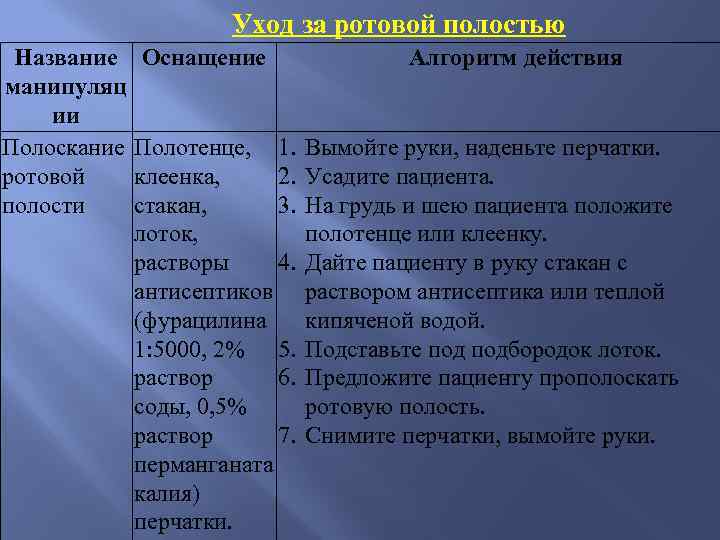 Уход за ротовой полостью

| Название манипуляции | Оснащение | Алгоритм действия |
|---|---|---|
| Полоскание ротовой полости | Полотенце, клеенка, стакан, лоток, растворы антисептиков (фурацилина 1:5000, 2% раствор соды, 0,5% раствор перманганата калия) перчатки. | 1. Вымойте руки, наденьте перчатки. 2. Усадите пациента. 3. На грудь и шею пациента положите полотенце или клеенку. 4. Дайте пациенту в руку стакан с раствором антисептика или теплой кипяченой водой. 5. Подставьте под подбородок лоток. 6. Предложите пациенту прополоскать ротовую полость. 7. Снимите перчатки, вымойте руки. |